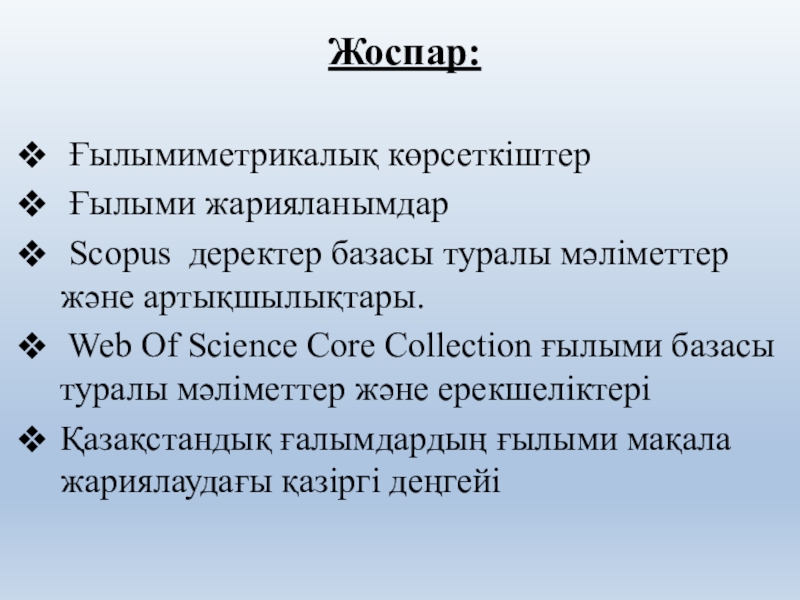 Жоспар:

❖ Ғылымиметрикалық көрсеткіштер
❖ Ғылыми жарияланымдар
❖ Scopus деректер базасы туралы мәліметтер және артықшылықтары.
❖ Web Of Science Core Collection ғылыми базасы туралы мәліметтер және ерекшеліктері
❖ Қазақстандық ғалымдардың ғылыми мақала жариялаудағы қазіргі деңгейі